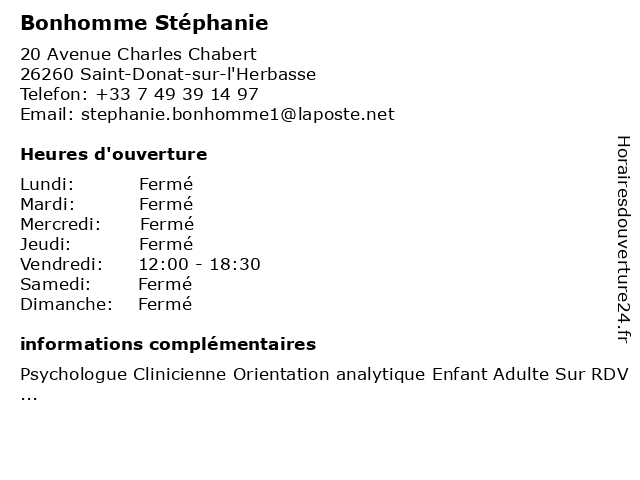 Bonhomme Stéphanie

20 Avenue Charles Chabert
26260 Saint-Donat-sur-l'Herbasse
Telefon: +33 7 49 39 14 97
Email: stephanie.bonhomme1@laposte.net

Heures d'ouverture

Lundi: Fermé
Mardi: Fermé
Mercredi: Fermé
Jeudi: Fermé
Vendredi: 12:00 - 18:30
Samedi: Fermé
Dimanche: Fermé

informations complémentaires

Psychologue Clinicienne Orientation analytique Enfant Adulte Sur RDV ...

Horairesdouverture24.fr